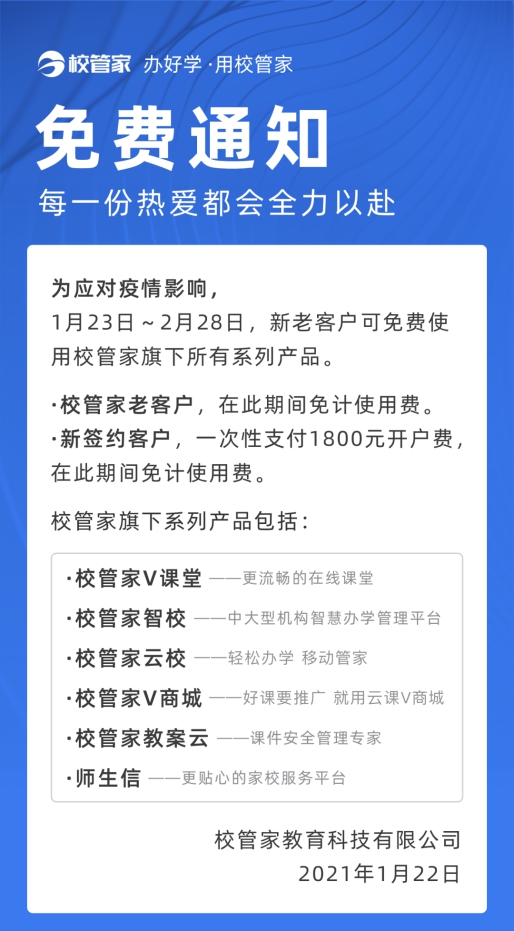 校管家 办好学·用校管家

免费通知

每一份热爱都会全力以赴

为应对疫情影响，
1月23日～2月28日，新老客户可免费使用校管家旗下所有系列产品。

·校管家老客户，在此期间免计使用费。
·新签约客户，一次性支付1800元开户费，在此期间免计使用费。

校管家旗下系列产品包括：

·校管家V课堂 ——更流畅的在线课堂
·校管家智校 ——中大型机构智慧办学管理平台
·校管家云校 ——轻松办学 移动管家
·校管家V商城 ——好课要推广 就用云课V商城
·校管家教案云 ——课件安全管理专家
·师生信 ——更贴心的家校服务平台

校管家教育科技有限公司
2021年1月22日